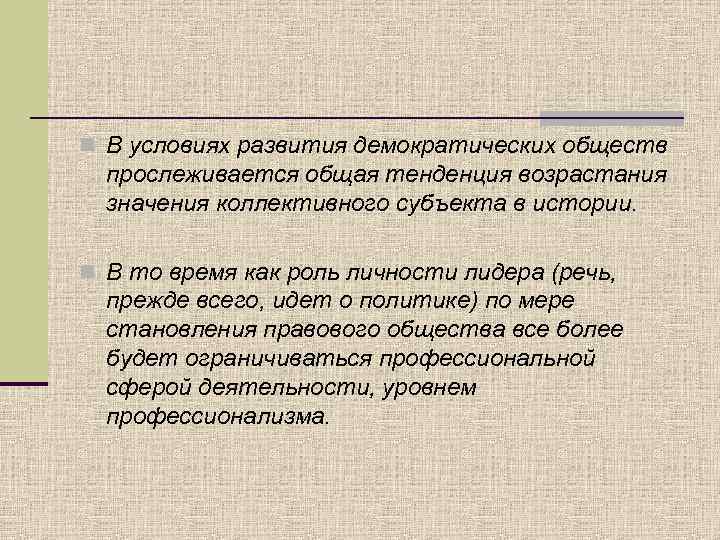 В условиях развития демократических обществ прослеживается общая тенденция возрастания значения коллективного субъекта в истории.

В то время как роль личности лидера (речь, прежде всего, идет о политике) по мере становления правового общества все более будет ограничиваться профессиональной сферой деятельности, уровнем профессионализма.